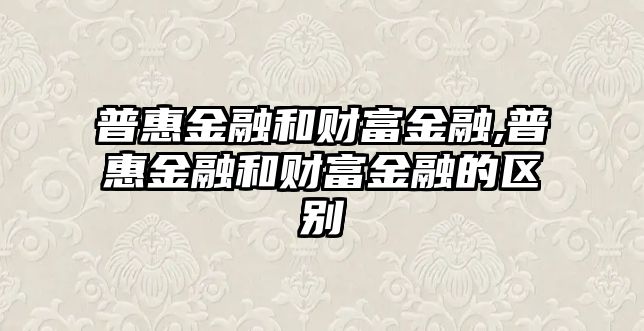 普惠金融和财富金融,普惠金融和财富金融的区别